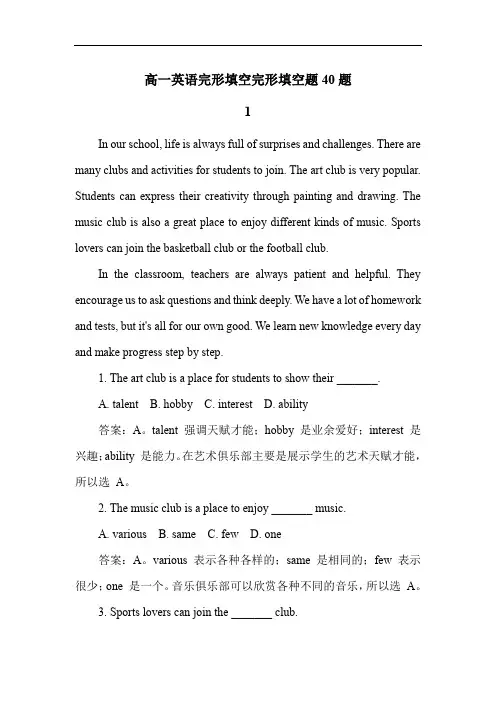 高一英语完形填空完形填空题 40 题

1

In our school, life is always full of surprises and challenges. There are many clubs and activities for students to join. The art club is very popular. Students can express their creativity through painting and drawing. The music club is also a great place to enjoy different kinds of music. Sports lovers can join the basketball club or the football club.

In the classroom, teachers are always patient and helpful. They encourage us to ask questions and think deeply. We have a lot of homework and tests, but it's all for our own good. We learn new knowledge every day and make progress step by step.

1. The art club is a place for students to show their _______.

A. talent B. hobby C. interest D. ability

答案：A。talent 强调天赋才能；hobby 是业余爱好；interest 是兴趣；ability 是能力。在艺术俱乐部主要是展示学生的艺术天赋才能，所以选 A。

2. The music club is a place to enjoy _______ music.

A. various B. same C. few D. one

答案：A。various 表示各种各样的；same 是相同的；few 表示很少；one 是一个。音乐俱乐部可以欣赏各种不同的音乐，所以选 A。

3. Sports lovers can join the _______ club.